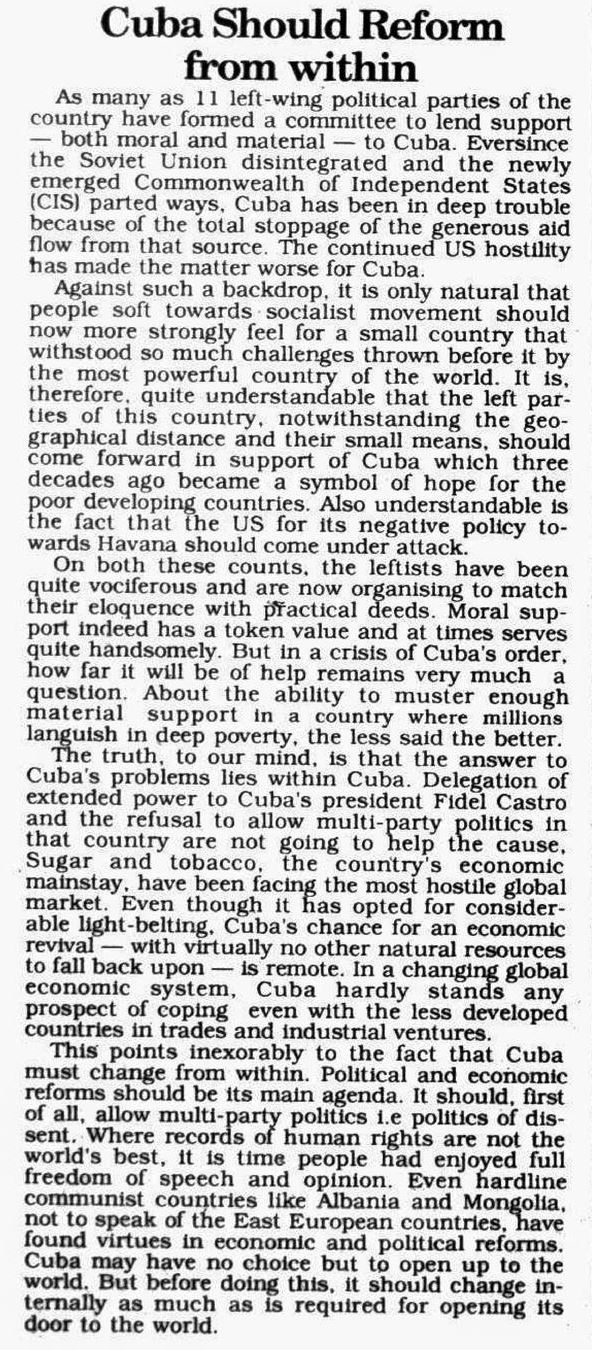 Cuba Should Reform from within

As many as 11 left-wing political parties of the country have formed a committee to lend support — both moral and material — to Cuba. Eversince the Soviet Union disintegrated and the newly emerged Commonwealth of Independent States (CIS) parted ways, Cuba has been in deep trouble because of the total stoppage of the generous aid flow from that source. The continued US hostility has made the matter worse for Cuba.

Against such a backdrop, it is only natural that people soft towards socialist movement should now more strongly feel for a small country that withstood so much challenges thrown before it by the most powerful country of the world. It is, therefore, quite understandable that the left parties of this country, notwithstanding the geographical distance and their small means, should come forward in support of Cuba which three decades ago became a symbol of hope for the poor developing countries. Also understandable is the fact that the US for its negative policy towards Havana should come under attack.

On both these counts, the leftists have been quite vociferous and are now organising to match their eloquence with practical deeds. Moral support indeed has a token value and at times serves quite handsomely. But in a crisis of Cuba's order, how far it will be of help remains very much a question. About the ability to muster enough material support in a country where millions languish in deep poverty, the less said the better.

The truth, to our mind, is that the answer to Cuba's problems lies within Cuba. Delegation of extended power to Cuba's president Fidel Castro and the refusal to allow multi-party politics in that country are not going to help the cause. Sugar and tobacco, the country's economic mainstay, have been facing the most hostile global market. Even though it has opted for considerable light-belting, Cuba's chance for an economic revival — with virtually no other natural resources to fall back upon — is remote. In a changing global economic system, Cuba hardly stands any prospect of coping even with the less developed countries in trades and industrial ventures.

This points inexorably to the fact that Cuba must change from within. Political and economic reforms should be its main agenda. It should, first of all, allow multi-party politics i.e politics of dissent. Where records of human rights are not the world's best, it is time people had enjoyed full freedom of speech and opinion. Even hardline communist countries like Albania and Mongolia, not to speak of the East European countries, have found virtues in economic and political reforms. Cuba may have no choice but to open up to the world. But before doing this, it should change internally as much as is required for opening its door to the world.